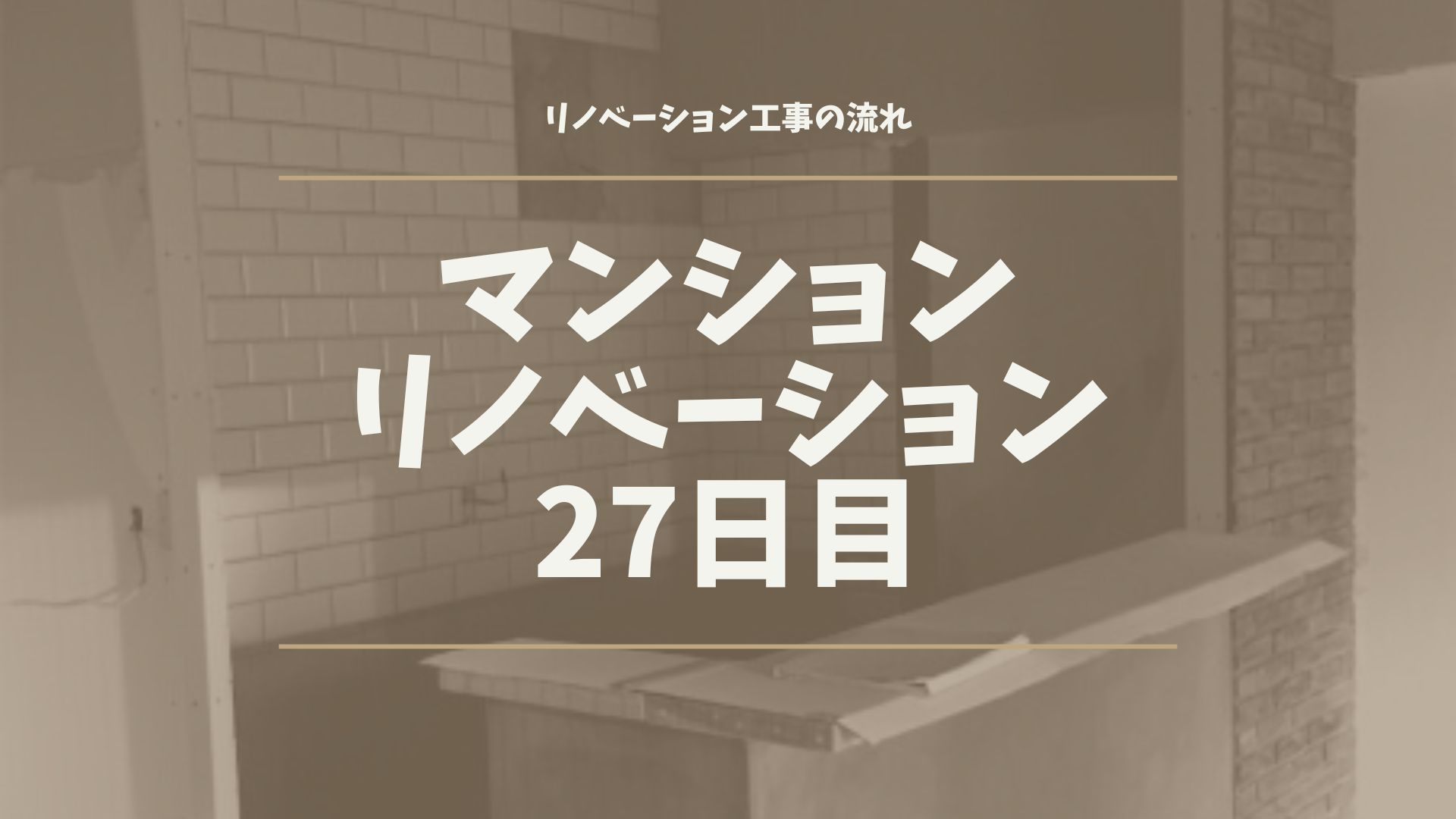 リノベーション工事の流れ

マンション
リノベーション
27日目